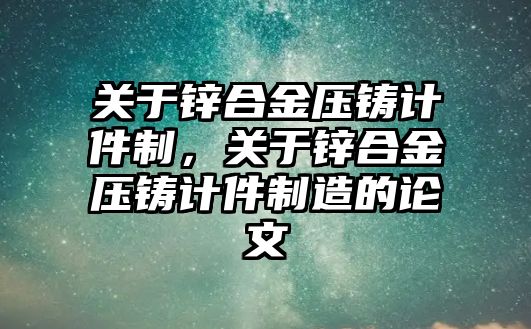 关于锌合金压铸计件制，关于锌合金压铸计件制造的论文